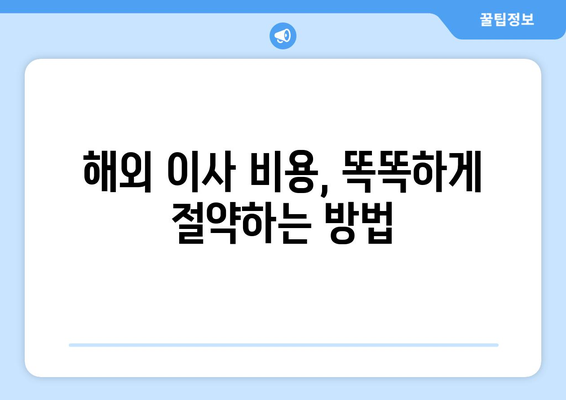 꿀팁정보

해외 이사 비용, 똑똑하게 절약하는 방법